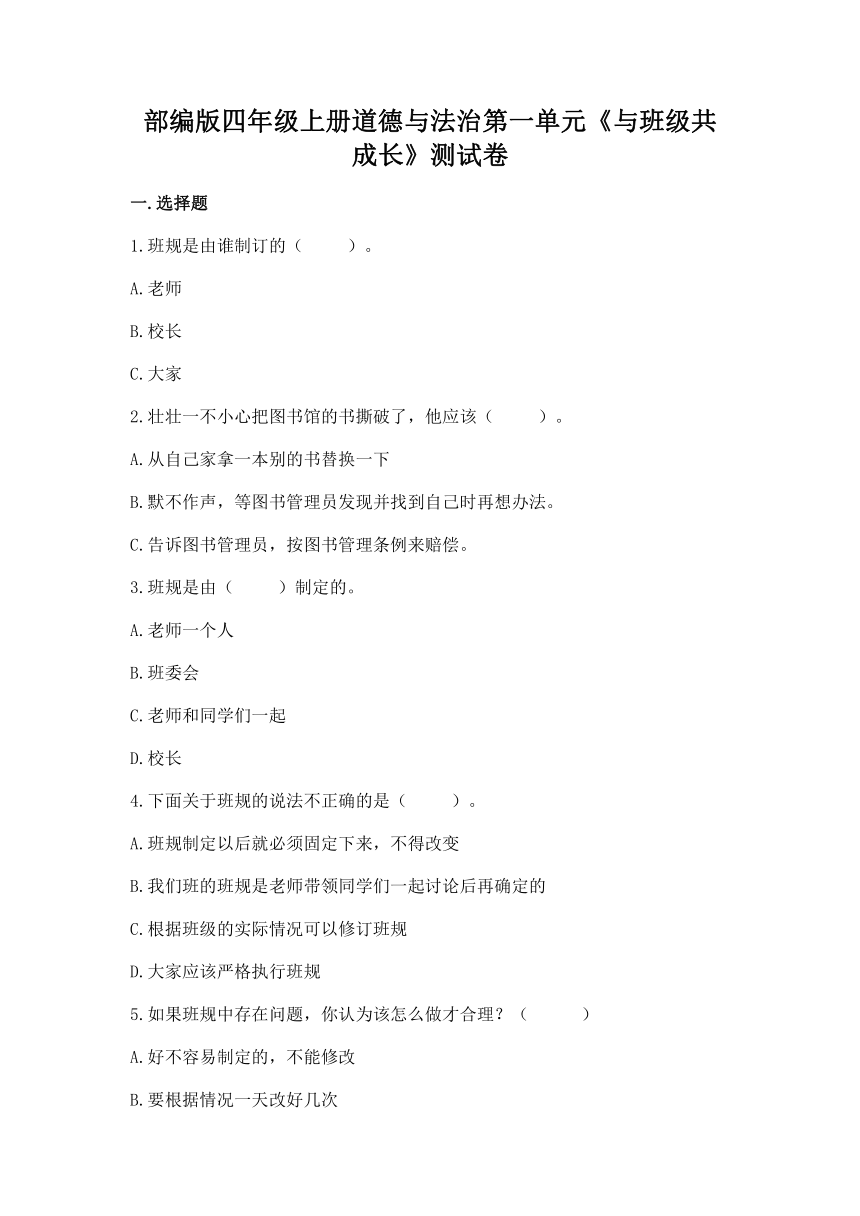 部编版四年级上册道德与法治第一单元《与班级共成长》测试卷

一.选择题

1.班规是由谁制订的（　　）。

A.老师

B.校长

C.大家

2.壮壮一不小心把图书馆的书撕破了，他应该（　　）。

A.从自己家拿一本别的书替换一下

B.默不作声，等图书管理员发现并找到自己时再想办法。

C.告诉图书管理员，按图书管理条例来赔偿。

3.班规是由（　　）制定的。

A.老师一个人

B.班委会

C.老师和同学们一起

D.校长

4.下面关于班规的说法不正确的是（　　）。

A.班规制定以后就必须固定下来，不得改变

B.我们班的班规是老师带领同学们一起讨论后再确定的

C.根据班级的实际情况可以修订班规

D.大家应该严格执行班规

5.如果班规中存在问题，你认为该怎么做才合理？（　　）

A.好不容易制定的，不能修改

B.要根据情况一天改好几次